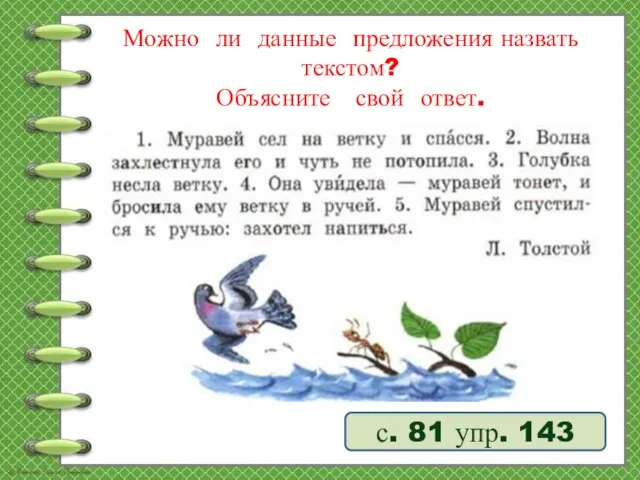 Можно ли данные предложения назвать текстом?
Объясните свой ответ.

1. Муравей сел на ветку и спа́сся. 2. Волна захлестнула его и чуть не потопила. 3. Голубка несла ветку. 4. Она уви́дела — муравей тонет, и бросила ему ветку в ручей. 5. Муравей спустился к ручью: захотел напиться.

Л. Толстой

с. 81 упр. 143